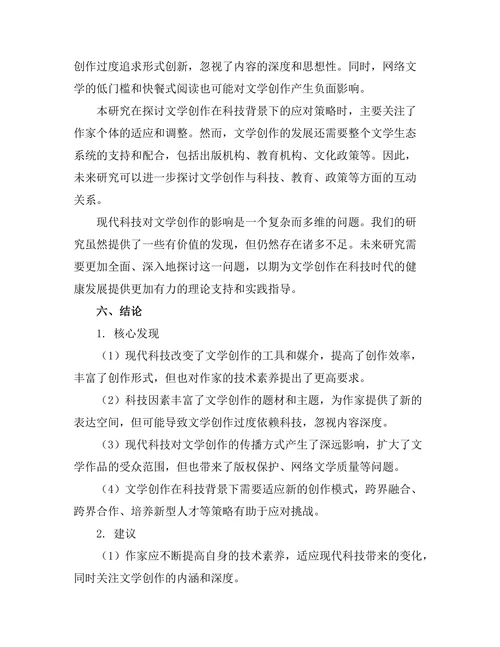 创作过度追求形式创新，忽视了内容的深度和思想性。同时，网络文学的低门槛和快餐式阅读也可能对文学创作产生负面影响。

本研究在探讨文学创作在科技背景下的应对策略时，主要关注了作家个体的适应和调整。然而，文学创作的发展还需要整个文学生态系统的支持和配合，包括出版机构、教育机构、文化政策等。因此，未来研究可以进一步探讨文学创作与科技、教育、政策等方面的互动关系。

现代科技对文学创作的影响是一个复杂而多维的问题。我们的研究虽然提供了一些有价值的发现，但仍然存在诸多不足。未来研究需要更加全面、深入地探讨这一问题，以期为文学创作在科技时代的健康发展提供更加有力的理论支持和实践指导。

六、结论

1. 核心发现

（1）现代科技改变了文学创作的工具和媒介，提高了创作效率，丰富了创作形式，但也对作家的技术素养提出了更高要求。

（2）科技因素丰富了文学创作的题材和主题，为作家提供了新的表达空间，但可能导致文学创作过度依赖科技，忽视内容深度。

（3）现代科技对文学创作的传播方式产生了深远影响，扩大了文学作品的受众范围，但也带来了版权保护、网络文学质量等问题。

（4）文学创作在科技背景下需要适应新的创作模式，跨界融合、跨界合作、培养新型人才等策略有助于应对挑战。

2. 建议

（1）作家应不断提高自身的技术素养，适应现代科技带来的变化，同时关注文学创作的内涵和深度。